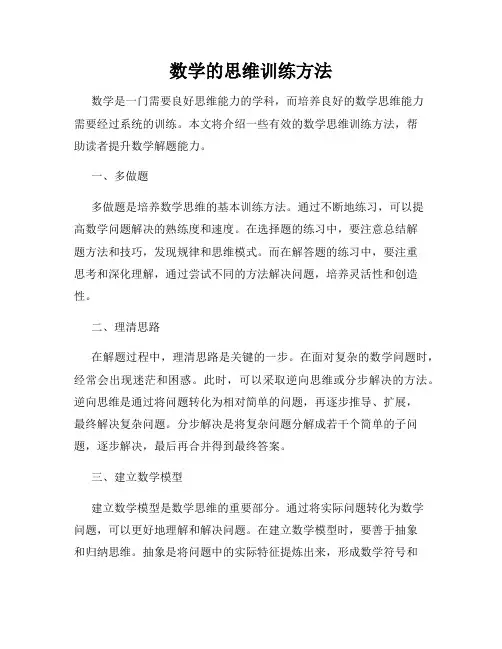 数学的思维训练方法

数学是一门需要良好思维能力的学科，而培养良好的数学思维能力需要经过系统的训练。本文将介绍一些有效的数学思维训练方法，帮助读者提升数学解题能力。

一、多做题

多做题是培养数学思维的基本训练方法。通过不断地练习，可以提高数学问题解决的熟练度和速度。在选择题的练习中，要注意总结解题方法和技巧，发现规律和思维模式。而在解答题的练习中，要注重思考和深化理解，通过尝试不同的方法解决问题，培养灵活性和创造性。

二、理清思路

在解题过程中，理清思路是关键的一步。在面对复杂的数学问题时，经常会出现迷茫和困惑。此时，可以采取逆向思维或分步解决的方法。逆向思维是通过将问题转化为相对简单的问题，再逐步推导、扩展，最终解决复杂问题。分步解决是将复杂问题分解成若干个简单的子问题，逐步解决，最后再合并得到最终答案。

三、建立数学模型

建立数学模型是数学思维的重要部分。通过将实际问题转化为数学问题，可以更好地理解和解决问题。在建立数学模型时，要善于抽象和归纳思维。抽象是将问题中的实际特征提炼出来，形成数学符号和